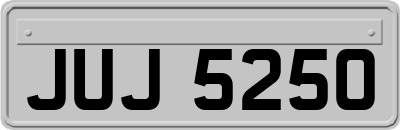 JUJ 5250